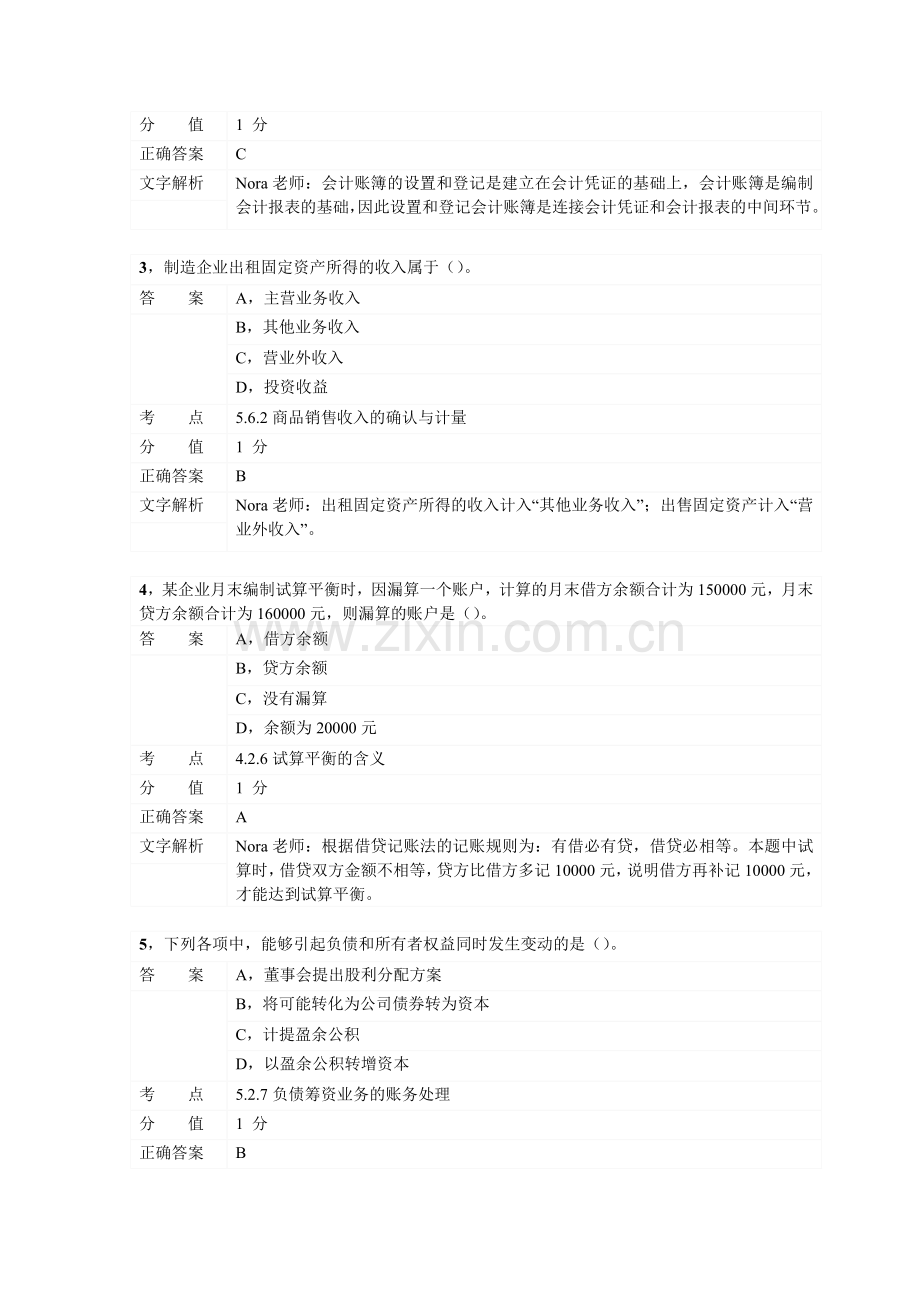 分　　值 1 分
正确答案 C
文字解析 Nora老师：会计账簿的设置和登记是建立在会计凭证的基础上，会计账簿是编制会计报表的基础，因此设置和登记会计账簿是连接会计凭证和会计报表的中间环节。

3，制造企业出租固定资产所得的收入属于（）。
答　　案 A，主营业务收入
B，其他业务收入
C，营业外收入
D，投资收益
考　　点 5.6.2商品销售收入的确认与计量
分　　值 1 分
正确答案 B
文字解析 Nora老师：出租固定资产所得的收入计入“其他业务收入”；出售固定资产计入“营业外收入”。

4，某企业月末编制试算平衡时，因漏算一个账户，计算的月末借方余额合计为150000元，月末贷方余额合计为160000元，则漏算的账户是（）。
答　　案 A，借方余额
B，贷方余额
C，没有漏算
D，余额为20000元
考　　点 4.2.6试算平衡的含义
分　　值 1 分
正确答案 A
文字解析 Nora老师：根据借贷记账法的记账规则为：有借必有贷，借贷必相等。本题中试算时，借贷双方金额不相等，贷方比借方多记10000元，说明借方再补记10000元，才能达到试算平衡。

5，下列各项中，能够引起负债和所有者权益同时发生变动的是（）。
答　　案 A，董事会提出股利分配方案
B，将可能转化为公司债券转为资本
C，计提盈余公积
D，以盈余公积转增资本
考　　点 5.2.7负债筹资业务的账务处理
分　　值 1 分
正确答案 B

www.zixin.com.cn